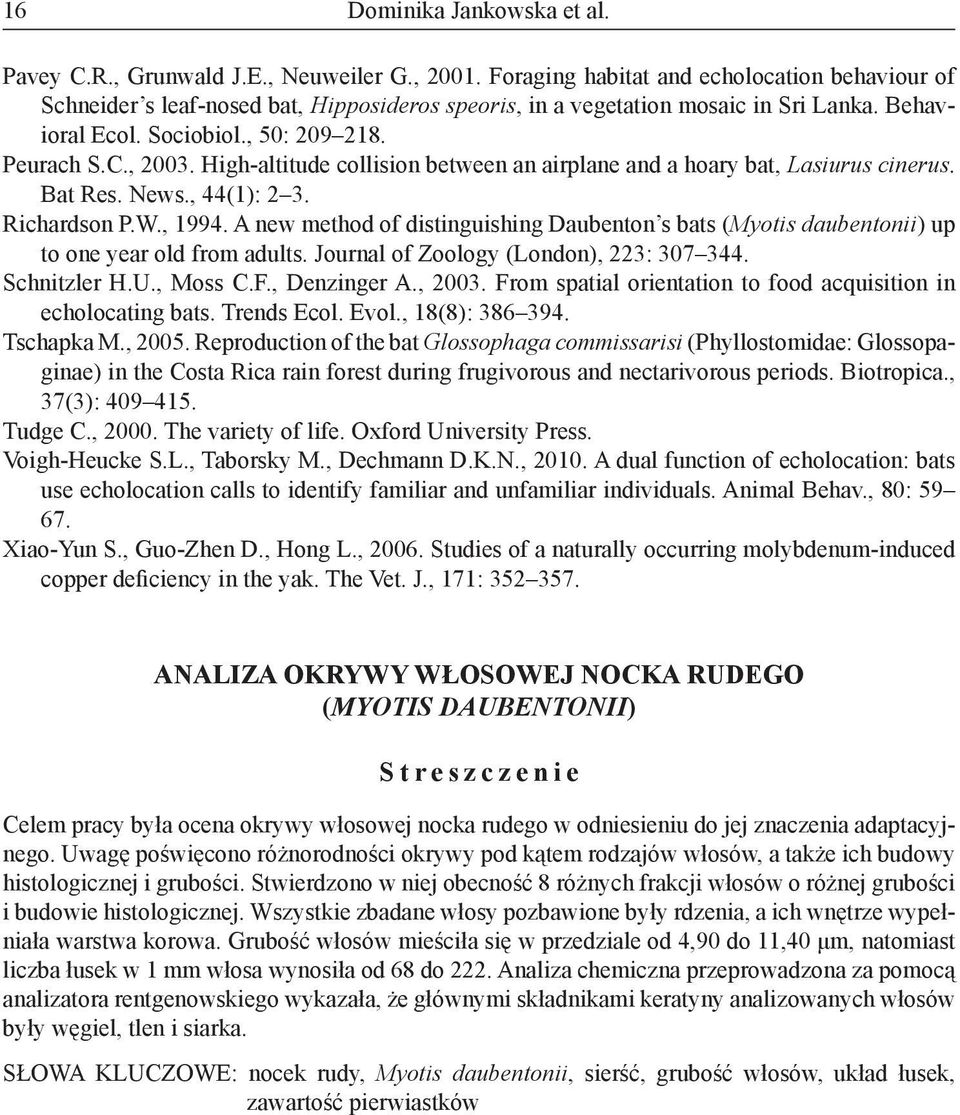 16 Dominika Jankowska et al.

Pavey C.R., Grunwald J.E., Neuweiler G., 2001. Foraging habitat and echolocation behaviour of Schneider's leaf-nosed bat, Hipposideros speoris, in a vegetation mosaic in Sri Lanka. Behavioral Ecol. Sociobiol., 50: 209–218.
Peurach S.C., 2003. High-altitude collision between an airplane and a hoary bat, Lasiurus cinerus. Bat Res. News., 44(1): 2–3.
Richardson P.W., 1994. A new method of distinguishing Daubenton's bats (Myotis daubentonii) up to one year old from adults. Journal of Zoology (London), 223: 307–344.
Schnitzler H.U., Moss C.F., Denzinger A., 2003. From spatial orientation to food acquisition in echolocating bats. Trends Ecol. Evol., 18(8): 386–394.
Tschapka M., 2005. Reproduction of the bat Glossophaga commissarisi (Phyllostomidae: Glossopaginae) in the Costa Rica rain forest during frugivorous and nectarivorous periods. Biotropica., 37(3): 409–415.
Tudge C., 2000. The variety of life. Oxford University Press.
Voigh-Heucke S.L., Taborsky M., Dechmann D.K.N., 2010. A dual function of echolocation: bats use echolocation calls to identify familiar and unfamiliar individuals. Animal Behav., 80: 59–67.
Xiao-Yun S., Guo-Zhen D., Hong L., 2006. Studies of a naturally occurring molybdenum-induced copper deficiency in the yak. The Vet. J., 171: 352–357.

ANALIZA OKRYWY WŁOSOWEJ NOCKA RUDEGO (MYOTIS DAUBENTONII)

Streszczenie

Celem pracy była ocena okrywy włosowej nocka rudego w odniesieniu do jej znaczenia adaptacyjnego. Uwagę poświęcono różnorodności okrywy pod kątem rodzajów włosów, a także ich budowy histologicznej i grubości. Stwierdzono w niej obecność 8 różnych frakcji włosów o różnej grubości i budowie histologicznej. Wszystkie zbadane włosy pozbawione były rdzenia, a ich wnętrze wypełniała warstwa korowa. Grubość włosów mieściła się w przedziale od 4,90 do 11,40 μm, natomiast liczba łusek w 1 mm włosa wynosiła od 68 do 222. Analiza chemiczna przeprowadzona za pomocą analizatora rentgenowskiego wykazała, że głównymi składnikami keratyny analizowanych włosów były węgiel, tlen i siarka.

SŁOWA KLUCZOWE: nocek rudy, Myotis daubentonii, sierść, grubość włosów, układ łusek, zawartość pierwiastków